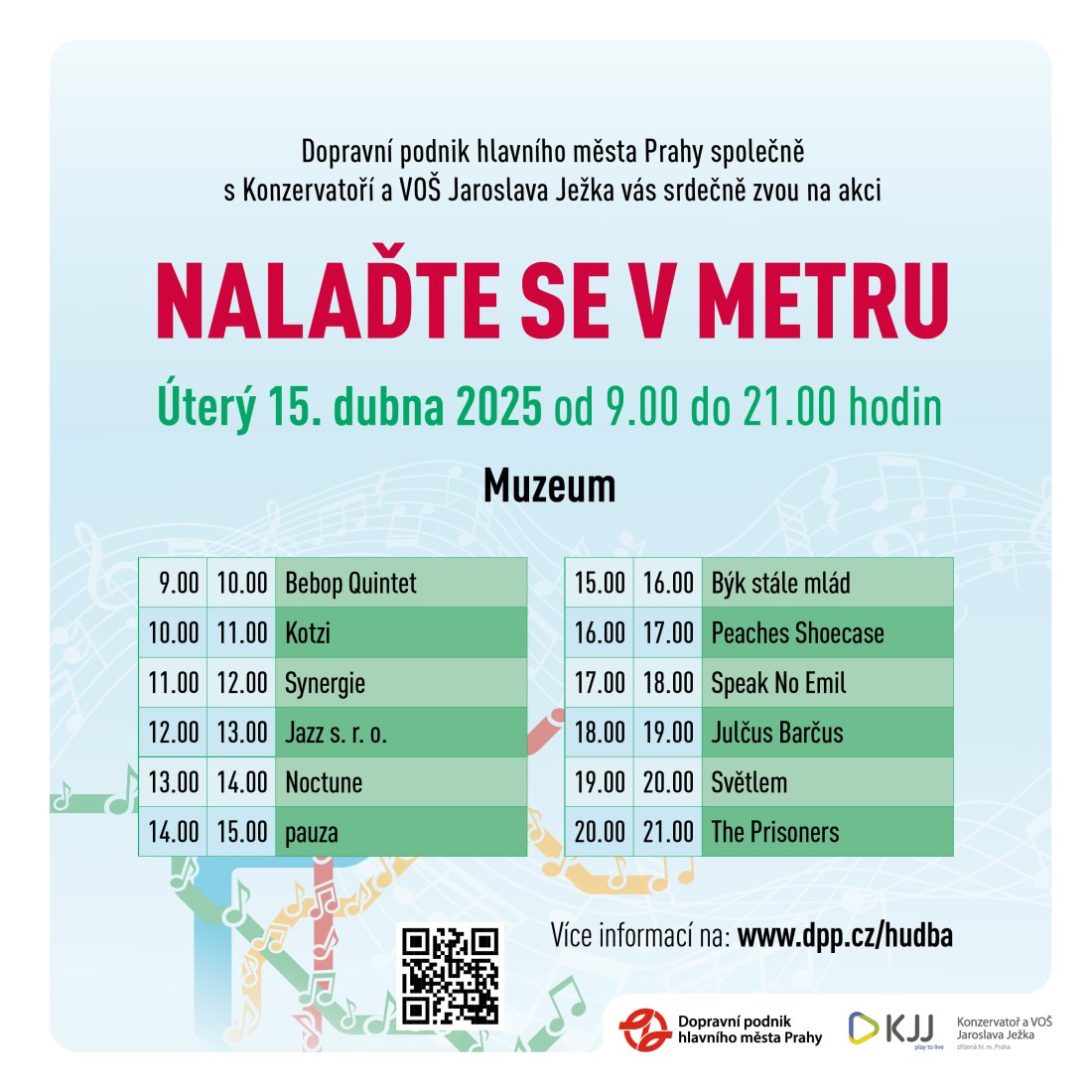 Dopravní podnik hlavního města Prahy společně s Konzervatoří a VOŠ Jaroslava Ježka vás srdečně zvou na akci

NALAĎTE SE V METRU

Úterý 15. dubna 2025 od 9.00 do 21.00 hodin

Muzeum

| 9.00 | 10.00 | Bebop Quintet |
|---|---|---|
| 10.00 | 11.00 | Kotzi |
| 11.00 | 12.00 | Synergie |
| 12.00 | 13.00 | Jazz s. r. o. |
| 13.00 | 14.00 | Noctune |
| 14.00 | 15.00 | pauza |

| 15.00 | 16.00 | Býk stále mlád |
|---|---|---|
| 16.00 | 17.00 | Peaches Shoecase |
| 17.00 | 18.00 | Speak No Emil |
| 18.00 | 19.00 | Julčus Barčus |
| 19.00 | 20.00 | Světlem |
| 20.00 | 21.00 | The Prisoners |

Více informací na: www.dpp.cz/hudba

Dopravní podnik hlavního města Prahy

KJJ play to live

Konzervatoř a VOŠ Jaroslava Ježka zřízená hl. m. Praha